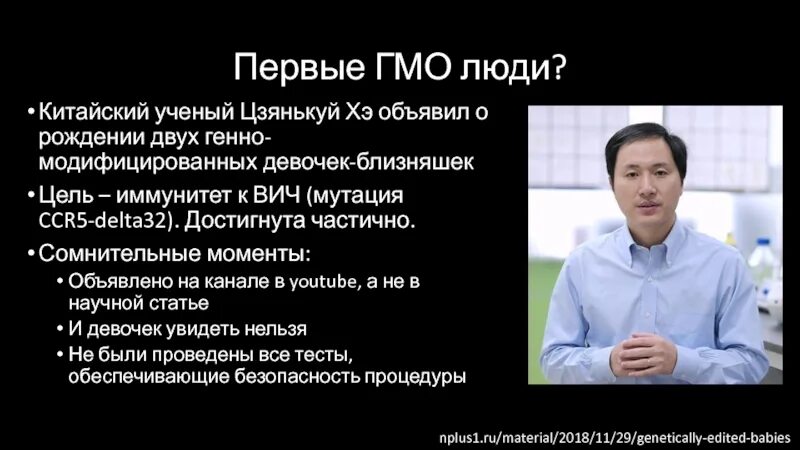 Первые ГМО люди?

• Китайский ученый Цзянькуй Хэ объявил о рождении двух генно-модифицированных девочек-близняшек

• Цель – иммунитет к ВИЧ (мутация CCR5-delta32). Достигнута частично.

• Сомнительные моменты:
  • Объявлено на канале в youtube, а не в научной статье
  • И девочек увидеть нельзя
  • Не были проведены все тесты, обеспечивающие безопасность процедуры

nplus1.ru/material/2018/11/29/genetically-edited-babies